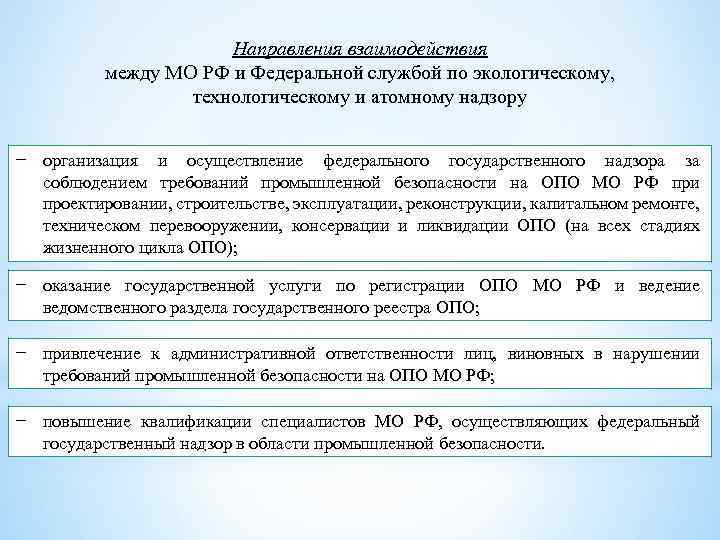 Направления взаимодействия
между МО РФ и Федеральной службой по экологическому, технологическому и атомному надзору

− организация и осуществление федерального государственного надзора за соблюдением требований промышленной безопасности на ОПО МО РФ при проектировании, строительстве, эксплуатации, реконструкции, капитальном ремонте, техническом перевооружении, консервации и ликвидации ОПО (на всех стадиях жизненного цикла ОПО);

− оказание государственной услуги по регистрации ОПО МО РФ и ведение ведомственного раздела государственного реестра ОПО;

− привлечение к административной ответственности лиц, виновных в нарушении требований промышленной безопасности на ОПО МО РФ;

− повышение квалификации специалистов МО РФ, осуществляющих федеральный государственный надзор в области промышленной безопасности.